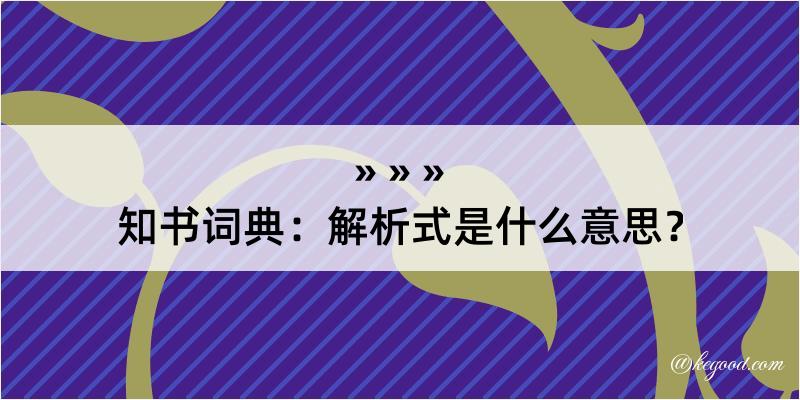 » » »
知书词典：解析式是什么意思？
@kegood.com